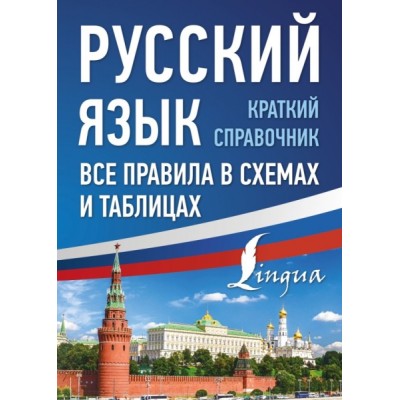 РУССКИЙ ЯЗЫК

КРАТКИЙ СПРАВОЧНИК

ВСЕ ПРАВИЛА В СХЕМАХ И ТАБЛИЦАХ

Lingua